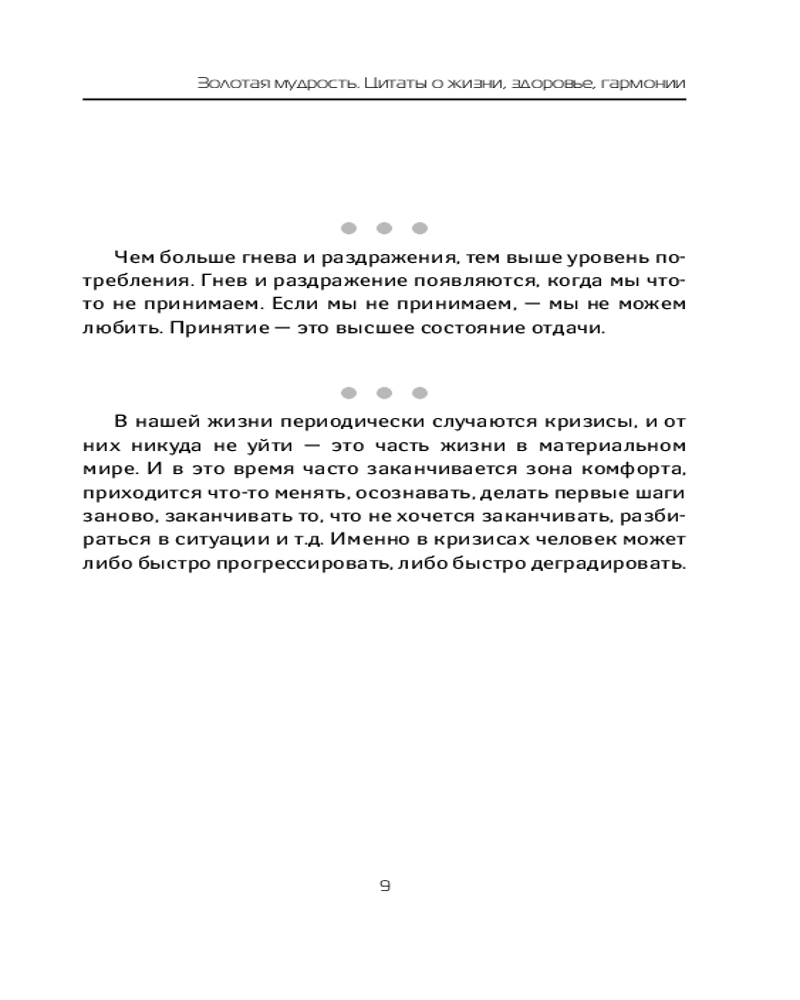 Золотая мудрость. Цитаты о жизни, здоровье, гармонии

Чем больше гнева и раздражения, тем выше уровень потребления. Гнев и раздражение появляются, когда мы что-то не принимаем. Если мы не принимаем, — мы не можем любить. Принятие — это высшее состояние отдачи.

В нашей жизни периодически случаются кризисы, и от них никуда не уйти — это часть жизни в материальном мире. И в это время часто заканчивается зона комфорта, приходится что-то менять, осознавать, делать первые шаги заново, заканчивать то, что не хочется заканчивать, разбираться в ситуации и т.д. Именно в кризисах человек может либо быстро прогрессировать, либо быстро деградировать.

9